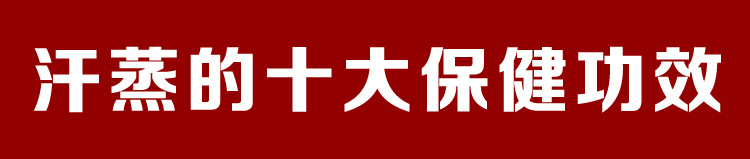 汗蒸的十大保健功效